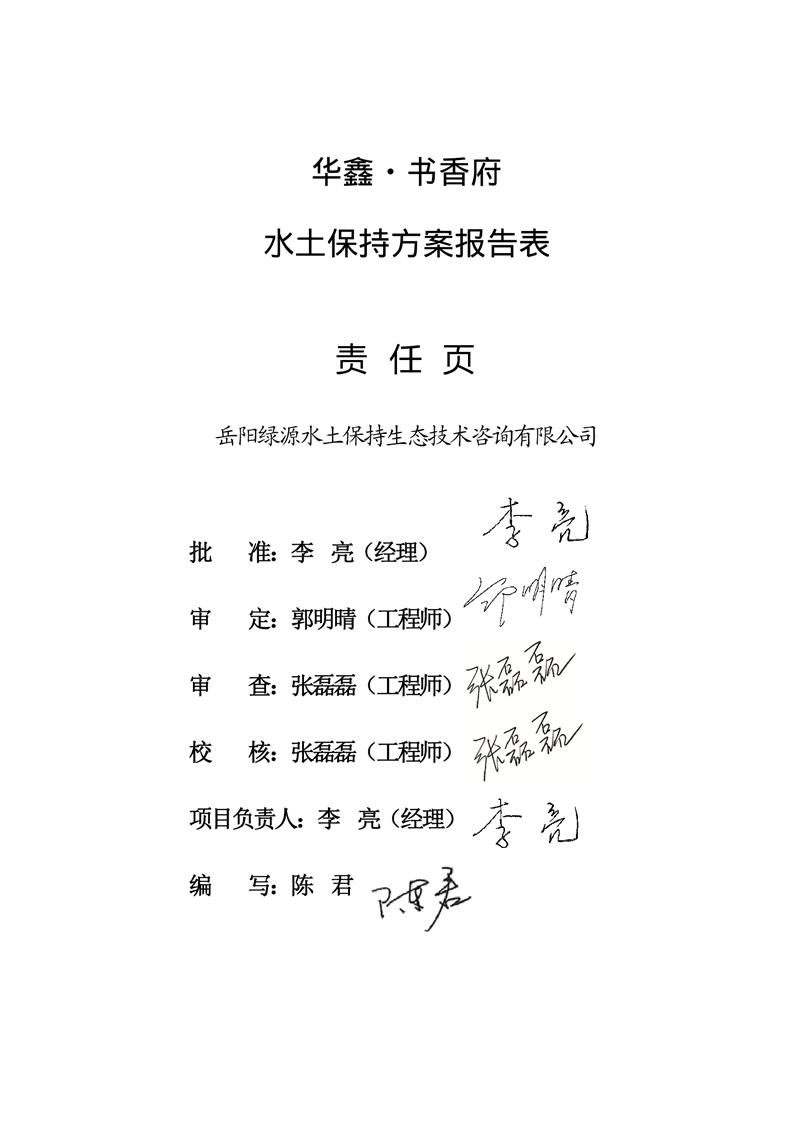 华鑫·书香府

水土保持方案报告表

责 任 页

岳阳绿源水土保持生态技术咨询有限公司

批 准：李 亮（经理） 李亮

审 定：郭明晴（工程师） 郭明晴

审 查：张磊磊（工程师） 张磊磊

校 核：张磊磊（工程师） 张磊磊

项目负责人：李 亮（经理） 李亮

编 写：陈 君 陈君